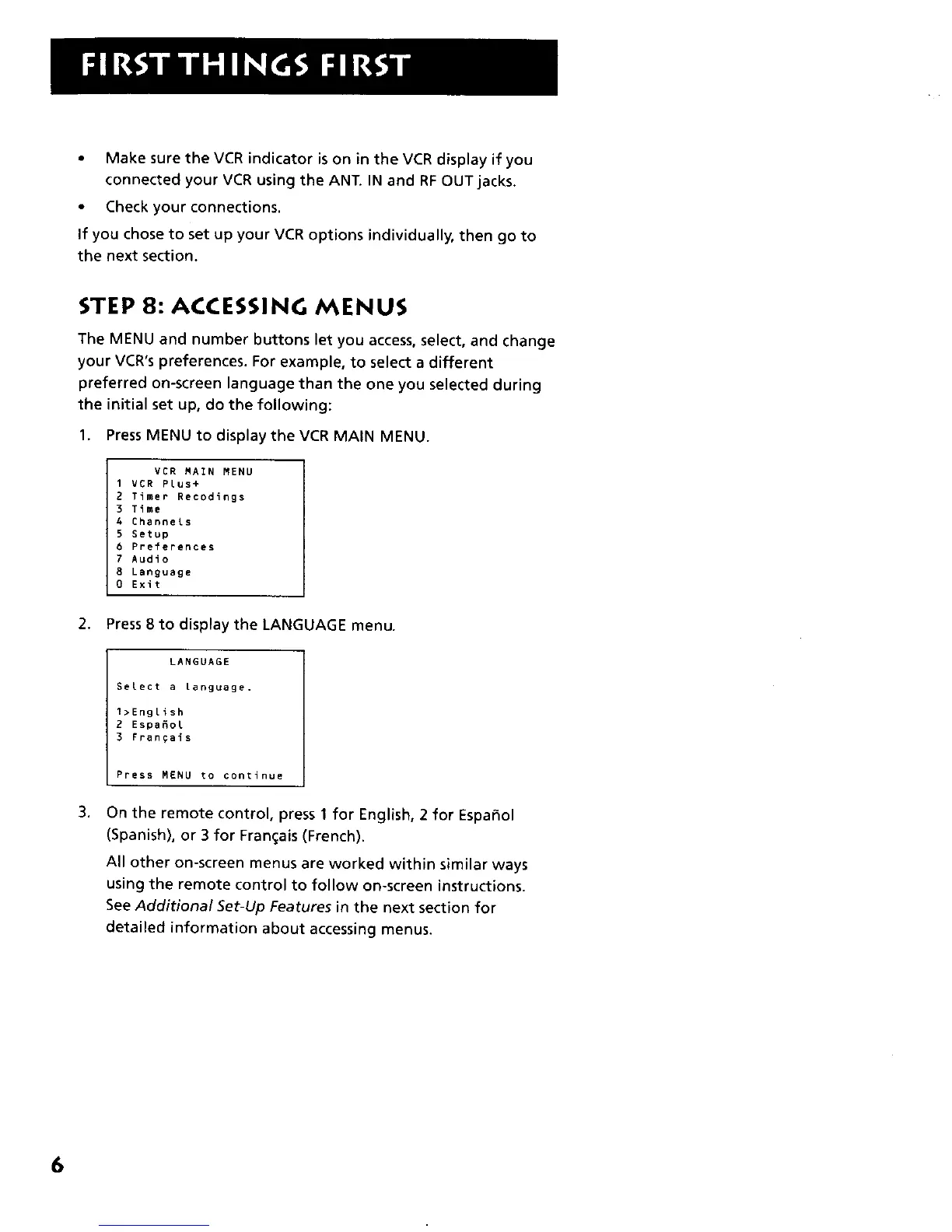 FIRST THINGS FIRST

• Make sure the VCR indicator is on in the VCR display if you connected your VCR using the ANT. IN and RF OUT jacks.

• Check your connections.

If you chose to set up your VCR options individually, then go to the next section.

STEP 8: ACCESSING MENUS

The MENU and number buttons let you access, select, and change your VCR's preferences. For example, to select a different preferred on-screen language than the one you selected during the initial set up, do the following:

1. Press MENU to display the VCR MAIN MENU.

VCR MAIN MENU
1 VCR Plus+
2 Timer Recodings
3 Time
4 Channels
5 Setup
6 Preferences
7 Audio
8 Language
0 Exit

2. Press 8 to display the LANGUAGE menu.

LANGUAGE

Select a language.

1>English
2 Español
3 Français

Press MENU to continue

3. On the remote control, press 1 for English, 2 for Español (Spanish), or 3 for Français (French).

All other on-screen menus are worked within similar ways using the remote control to follow on-screen instructions. See Additional Set-Up Features in the next section for detailed information about accessing menus.

6